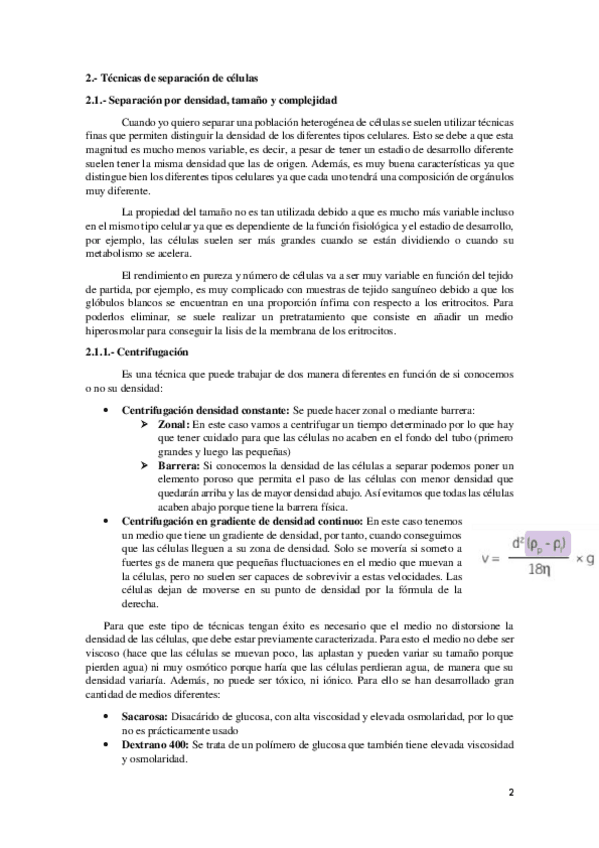 2.- Técnicas de separación de células

2.1.- Separación por densidad, tamaño y complejidad

Cuando yo quiero separar una población heterogénea de células se suelen utilizar técnicas finas que permiten distinguir la densidad de los diferentes tipos celulares. Esto se debe a que esta magnitud es mucho menos variable, es decir, a pesar de tener un estadio de desarrollo diferente suelen tener la misma densidad que las de origen. Además, es muy buena características ya que distingue bien los diferentes tipos celulares ya que cada uno tendrá una composición de orgánulos muy diferente.

La propiedad del tamaño no es tan utilizada debido a que es mucho más variable incluso en el mismo tipo celular ya que es dependiente de la función fisiológica y el estadio de desarrollo, por ejemplo, las células suelen ser más grandes cuando se están dividiendo o cuando su metabolismo se acelera.

El rendimiento en pureza y número de células va a ser muy variable en función del tejido de partida, por ejemplo, es muy complicado con muestras de tejido sanguíneo debido a que los glóbulos blancos se encuentran en una proporción ínfima con respecto a los eritrocitos. Para poderlos eliminar, se suele realizar un pretratamiento que consiste en añadir un medio hiperosmolar para conseguir la lisis de la membrana de los eritrocitos.

2.1.1.- Centrifugación

Es una técnica que puede trabajar de dos manera diferentes en función de si conocemos o no su densidad:

• Centrifugación densidad constante: Se puede hacer zonal o mediante barrera:
➢ Zonal: En este caso vamos a centrifugar un tiempo determinado por lo que hay que tener cuidado para que las células no acaben en el fondo del tubo (primero grandes y luego las pequeñas)
➢ Barrera: Si conocemos la densidad de las células a separar podemos poner un elemento poroso que permita el paso de las células con menor densidad que quedarán arriba y las de mayor densidad abajo. Así evitamos que todas las células acaben abajo porque tiene la barrera física.
• Centrifugación en gradiente de densidad continuo: En este caso tenemos un medio que tiene un gradiente de densidad, por tanto, cuando conseguimos que las células lleguen a su zona de densidad. Solo se movería si someto a fuertes gs de manera que pequeñas fluctuaciones en el medio que muevan a la células, pero no suelen ser capaces de sobrevivir a estas velocidades. Las células dejan de moverse en su punto de densidad por la fórmula de la derecha.

$v = \frac{d^2(\rho_p - \rho_l)}{18\eta} \times g$

Para que este tipo de técnicas tengan éxito es necesario que el medio no distorsione la densidad de las células, que debe estar previamente caracterizada. Para esto el medio no debe ser viscoso (hace que las células se muevan poco, las aplastan y pueden variar su tamaño porque pierden agua) ni muy osmótico porque haría que las células perdieran agua, de manera que su densidad variaría. Además, no puede ser tóxico, ni iónico. Para ello se han desarrollado gran cantidad de medios diferentes:

• Sacarosa: Disacárido de glucosa, con alta viscosidad y elevada osmolaridad, por lo que no es prácticamente usado
• Dextrano 400: Se trata de un polímero de glucosa que también tiene elevada viscosidad y osmolaridad.

2